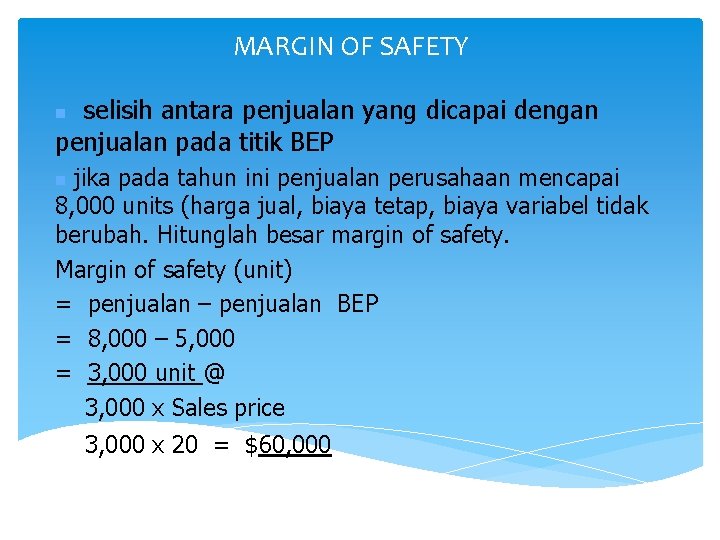 MARGIN OF SAFETY

selisih antara penjualan yang dicapai dengan penjualan pada titik BEP

jika pada tahun ini penjualan perusahaan mencapai 8,000 units (harga jual, biaya tetap, biaya variabel tidak berubah. Hitunglah besar margin of safety.

Margin of safety (unit)
= penjualan – penjualan BEP
= 8,000 – 5,000
= 3,000 unit @
3,000 x Sales price
3,000 x 20 = $60,000